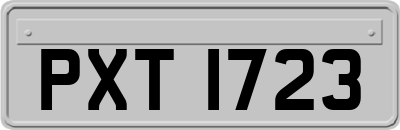 PXT 1723